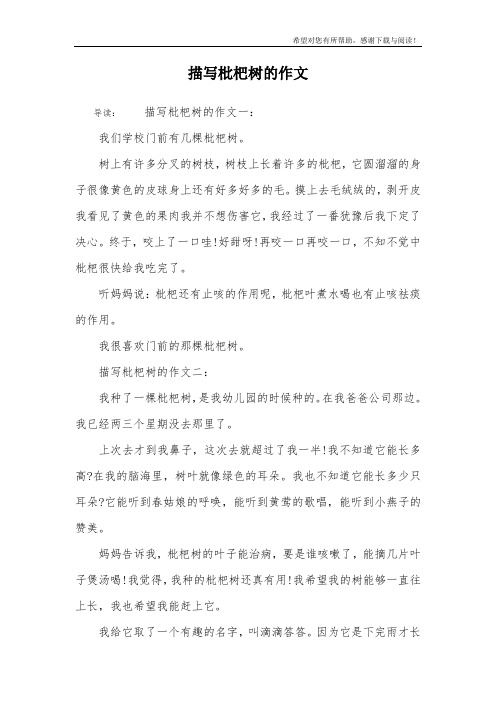 希望对您有所帮助，感谢下载与阅读！

描写枇杷树的作文

导读：　　描写枇杷树的作文一：

我们学校门前有几棵枇杷树。

树上有许多分叉的树枝，树枝上长着许多的枇杷，它圆溜溜的身子很像黄色的皮球身上还有好多好多的毛。摸上去毛绒绒的，剥开皮我看见了黄色的果肉我并不想伤害它，我经过了一番犹豫后我下定了决心。终于，咬上了一口哇!好甜呀!再咬一口再咬一口，不知不觉中枇杷很快给我吃完了。

听妈妈说：枇杷还有止咳的作用呢，枇杷叶煮水喝也有止咳祛痰的作用。

我很喜欢门前的那棵枇杷树。

描写枇杷树的作文二：

我种了一棵枇杷树，是我幼儿园的时候种的。在我爸爸公司那边。我已经两三个星期没去那里了。

上次去才到我鼻子，这次去就超过了我一半!我不知道它能长多高?在我的脑海里，树叶就像绿色的耳朵。我也不知道它能长多少只耳朵?它能听到春姑娘的呼唤，能听到黄莺的歌唱，能听到小燕子的赞美。

妈妈告诉我，枇杷树的叶子能治病，要是谁咳嗽了，能摘几片叶子煲汤喝!我觉得，我种的枇杷树还真有用!我希望我的树能够一直往上长，我也希望我能赶上它。

我给它取了一个有趣的名字，叫滴滴答答。因为它是下完雨才长